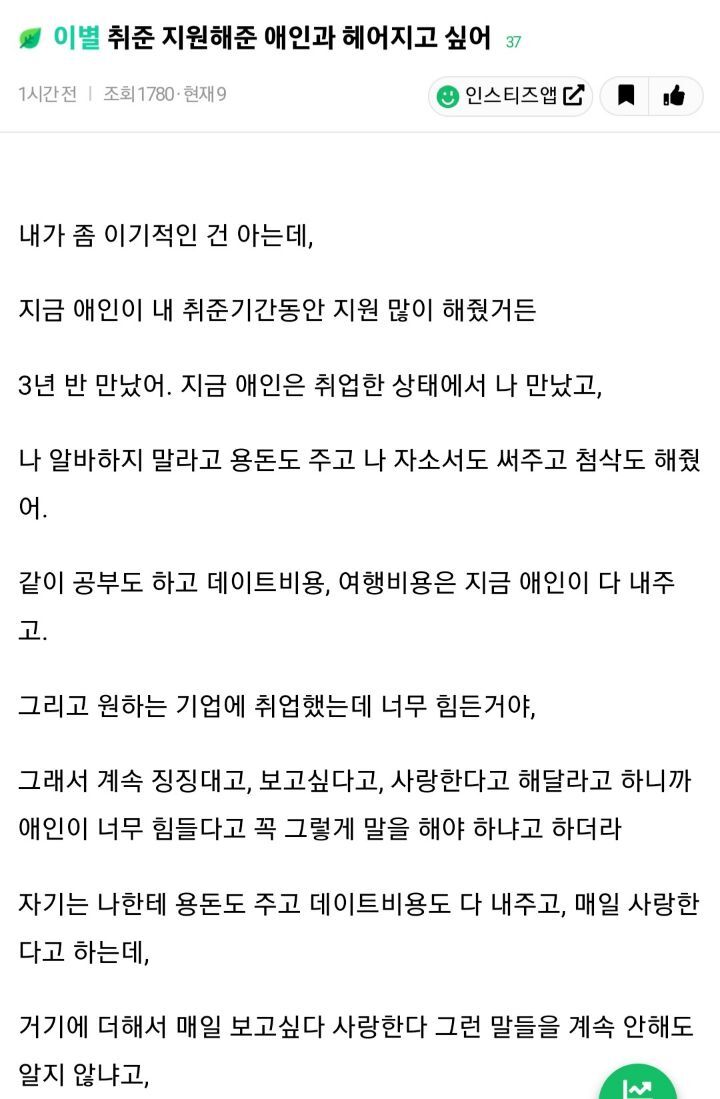 이별 취준 지원해준 애인과 헤어지고 싶어 37

1시간 전 | 조회 1780 · 현재 9

인스티즈앱

내가 좀 이기적인 건 아는데,

지금 애인이 내 취준기간동안 지원 많이 해줬거든

3년 반 만났어. 지금 애인은 취업한 상태에서 나 만났고,

나 알바하지 말라고 용돈도 주고 나 자소서도 써주고 첨삭도 해줬어.

같이 공부도 하고 데이트비용, 여행비용은 지금 애인이 다 내주고.

그리고 원하는 기업에 취업했는데 너무 힘든거야,

그래서 계속 징징대고, 보고싶다고, 사랑한다고 해달라고 하니까 애인이 너무 힘들다고 꼭 그렇게 말을 해야 하냐고 하더라

자기는 나한테 용돈도 주고 데이트비용도 다 내주고, 매일 사랑한다고 하는데,

거기에 더해서 매일 보고싶다 사랑한다 그런 말들을 계속 안해도 알지 않냐고,